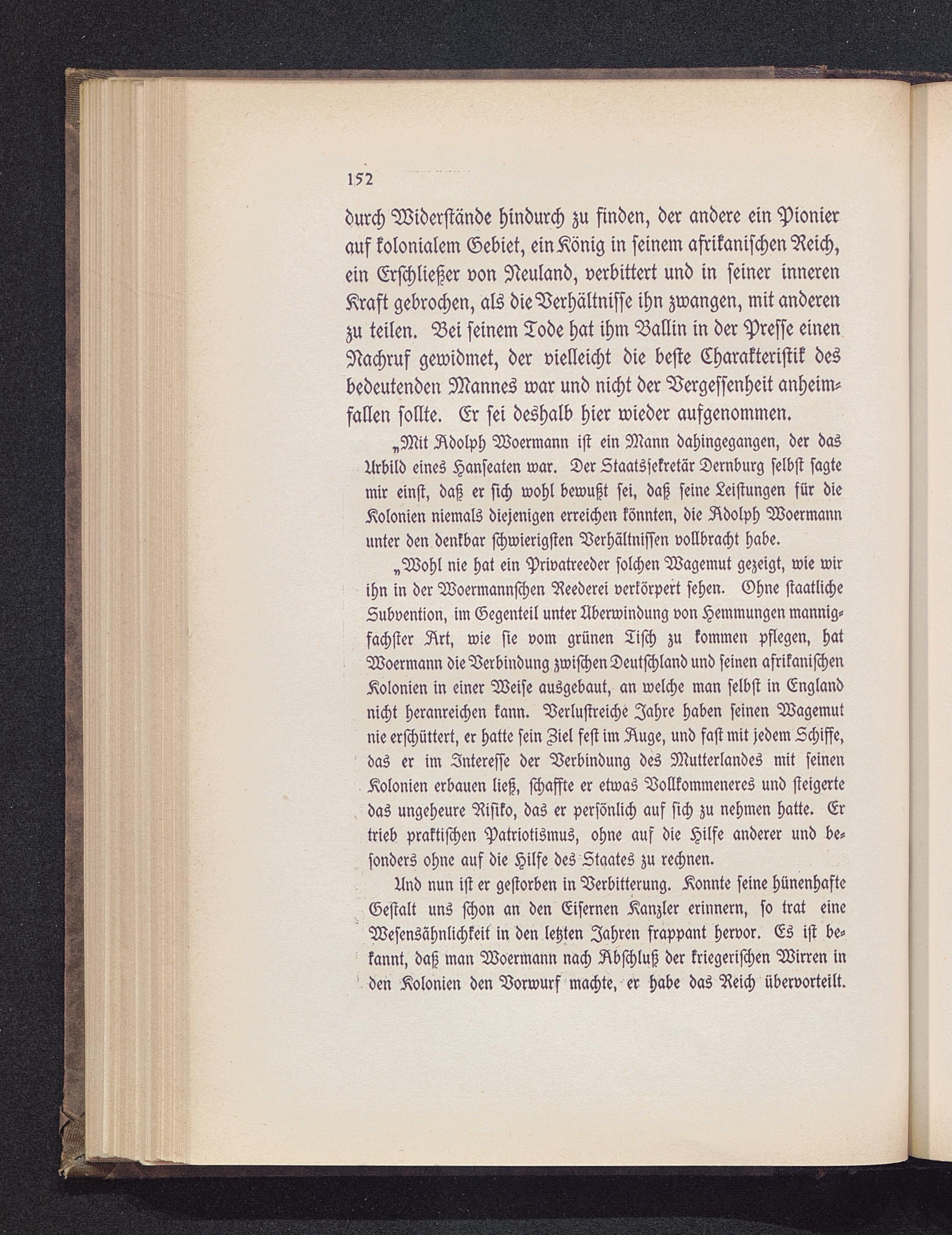 152

durch Widerstände hindurch zu finden, der andere ein Pionier auf kolonialem Gebiet, ein König in seinem afrikanischen Reich, ein Erschließer von Neuland, verbittert und in seiner inneren Kraft gebrochen, als die Verhältnisse ihn zwangen, mit anderen zu teilen. Bei seinem Tode hat ihm Ballin in der Presse einen Nachruf gewidmet, der vielleicht die beste Charakteristik des bedeutenden Mannes war und nicht der Vergessenheit anheimfallen sollte. Er sei deshalb hier wieder aufgenommen.

„Mit Adolph Woermann ist ein Mann dahingegangen, der das Urbild eines Hanseaten war. Der Staatssekretär Dernburg selbst sagte mir einst, daß er sich wohl bewußt sei, daß seine Leistungen für die Kolonien niemals diejenigen erreichen könnten, die Adolph Woermann unter den denkbar schwierigsten Verhältnissen vollbracht habe.

„Wohl nie hat ein Privatreeder solchen Wagemut gezeigt, wie wir ihn in der Woermannschen Reederei verkörpert sehen. Ohne staatliche Subvention, im Gegenteil unter Überwindung von Hemmungen mannigfachster Art, wie sie vom grünen Tisch zu kommen pflegen, hat Woermann die Verbindung zwischen Deutschland und seinen afrikanischen Kolonien in einer Weise ausgebaut, an welche man selbst in England nicht heranreichen kann. Verlustreiche Jahre haben seinen Wagemut nie erschüttert, er hatte sein Ziel fest im Auge, und fast mit jedem Schiffe, das er im Interesse der Verbindung des Mutterlandes mit seinen Kolonien erbauen ließ, schaffte er etwas Vollkommeneres und steigerte das ungeheure Risiko, das er persönlich auf sich zu nehmen hatte. Er trieb praktischen Patriotismus, ohne auf die Hilfe anderer und besonders ohne auf die Hilfe des Staates zu rechnen.

Und nun ist er gestorben in Verbitterung. Konnte seine hünenhafte Gestalt uns schon an den Eisernen Kanzler erinnern, so trat eine Wesensähnlichkeit in den letzten Jahren frappant hervor. Es ist bekannt, daß man Woermann nach Abschluß der kriegerischen Wirren in den Kolonien den Vorwurf machte, er habe das Reich übervorteilt.